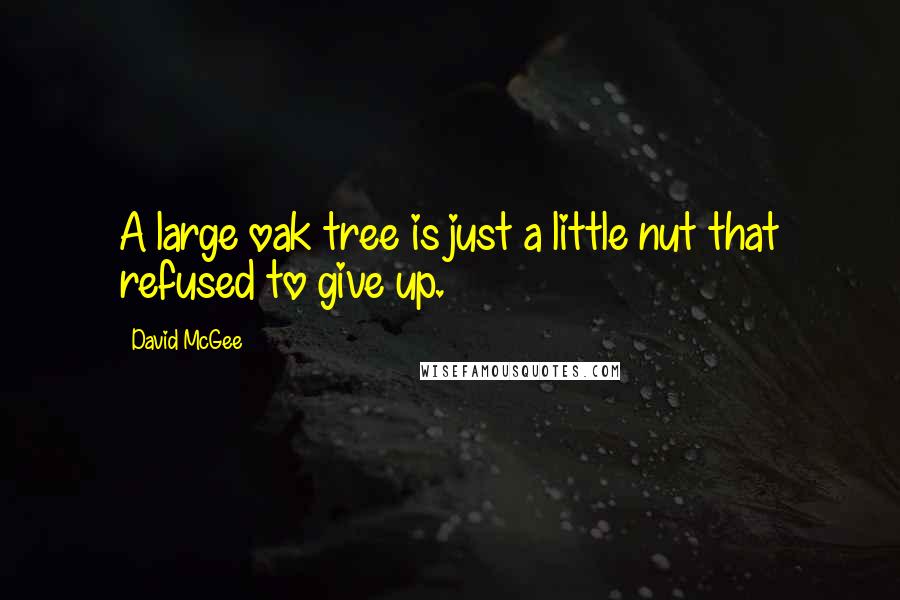 A large oak tree is just a little nut that refused to give up.

David McGee

WISEFAMOUSQUOTES.COM